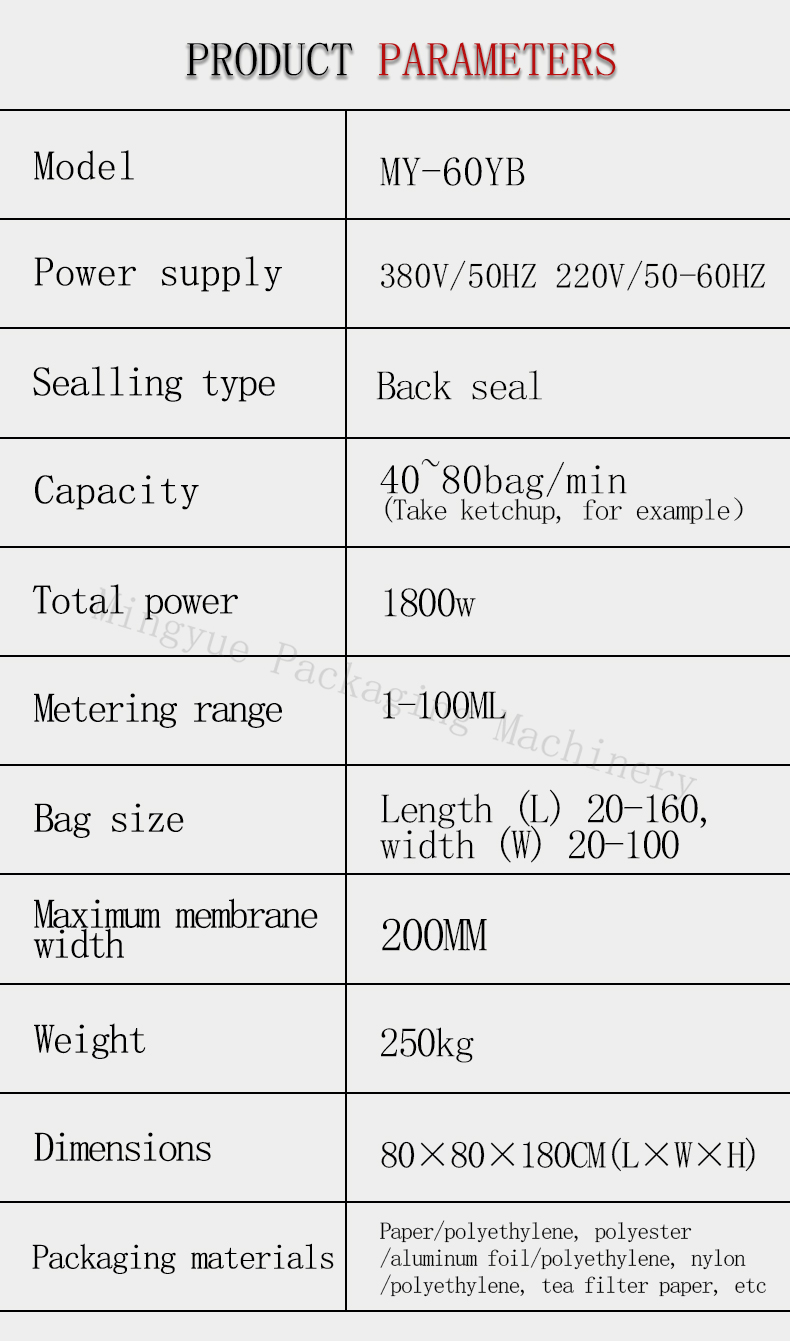 PRODUCT PARAMETERS

| Model | MY-60YB |
|---|---|
| Power supply | 380V/50HZ 220V/50-60HZ |
| Sealling type | Back seal |
| Capacity | 40~80bag/min (Take ketchup, for example) |
| Total power | 1800w |
| Metering range | 1-100ML |
| Bag size | Length (L) 20-160, width (W) 20-100 |
| Maximum membrane width | 200MM |
| Weight | 250kg |
| Dimensions | 80×80×180CM(L×W×H) |
| Packaging materials | Paper/polyethylene, polyester /aluminum foil/polyethylene, nylon /polyethylene, tea filter paper, etc |

Mingyue Packaging Machinery